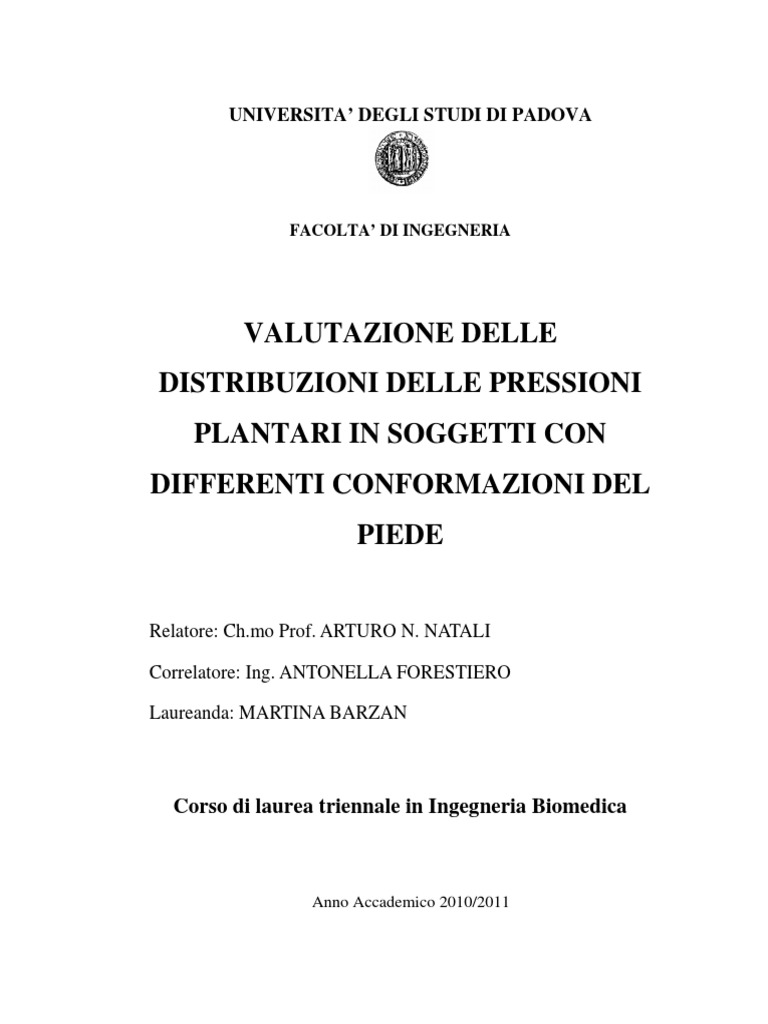 UNIVERSITA' DEGLI STUDI DI PADOVA

FACOLTA' DI INGEGNERIA

VALUTAZIONE DELLE DISTRIBUZIONI DELLE PRESSIONI PLANTARI IN SOGGETTI CON DIFFERENTI CONFORMAZIONI DEL PIEDE

Relatore: Ch.mo Prof. ARTURO N. NATALI

Correlatore: Ing. ANTONELLA FORESTIERO

Laureanda: MARTINA BARZAN

Corso di laurea triennale in Ingegneria Biomedica

Anno Accademico 2010/2011